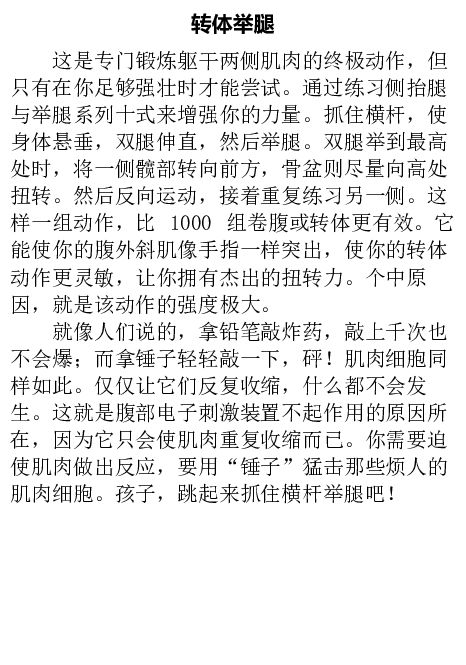 转体举腿

这是专门锻炼躯干两侧肌肉的终极动作，但只有在你足够强壮时才能尝试。通过练习侧抬腿与举腿系列十式来增强你的力量。抓住横杆，使身体悬垂，双腿伸直，然后举腿。双腿举到最高处时，将一侧髋部转向前方，骨盆则尽量向高处扭转。然后反向运动，接着重复练习另一侧。这样一组动作，比 1000 组卷腹或转体更有效。它能使你的腹外斜肌像手指一样突出，使你的转体动作更灵敏，让你拥有杰出的扭转力。个中原因，就是该动作的强度极大。

就像人们说的，拿铅笔敲炸药，敲上千次也不会爆；而拿锤子轻轻敲一下，砰！肌肉细胞同样如此。仅仅让它们反复收缩，什么都不会发生。这就是腹部电子刺激装置不起作用的原因所在，因为它只会使肌肉重复收缩而已。你需要迫使肌肉做出反应，要用“锤子”猛击那些烦人的肌肉细胞。孩子，跳起来抓住横杆举腿吧！